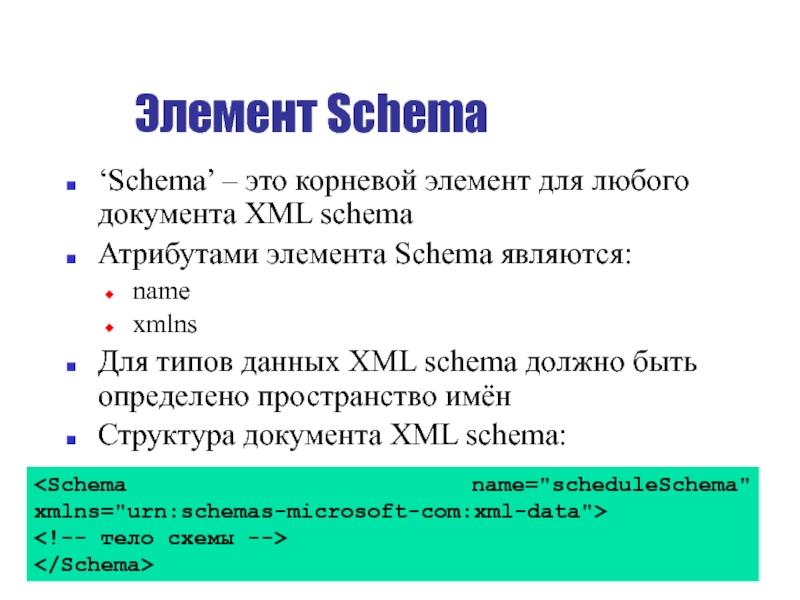 Элемент Schema

‘Schema’ – это корневой элемент для любого документа XML schema

Атрибутами элемента Schema являются:

name

xmlns

Для типов данных XML schema должно быть определено пространство имён

Структура документа XML schema:

<Schema name="scheduleSchema"
xmlns="urn:schemas-microsoft-com:xml-data">
<!-- тело схемы -->
</Schema>